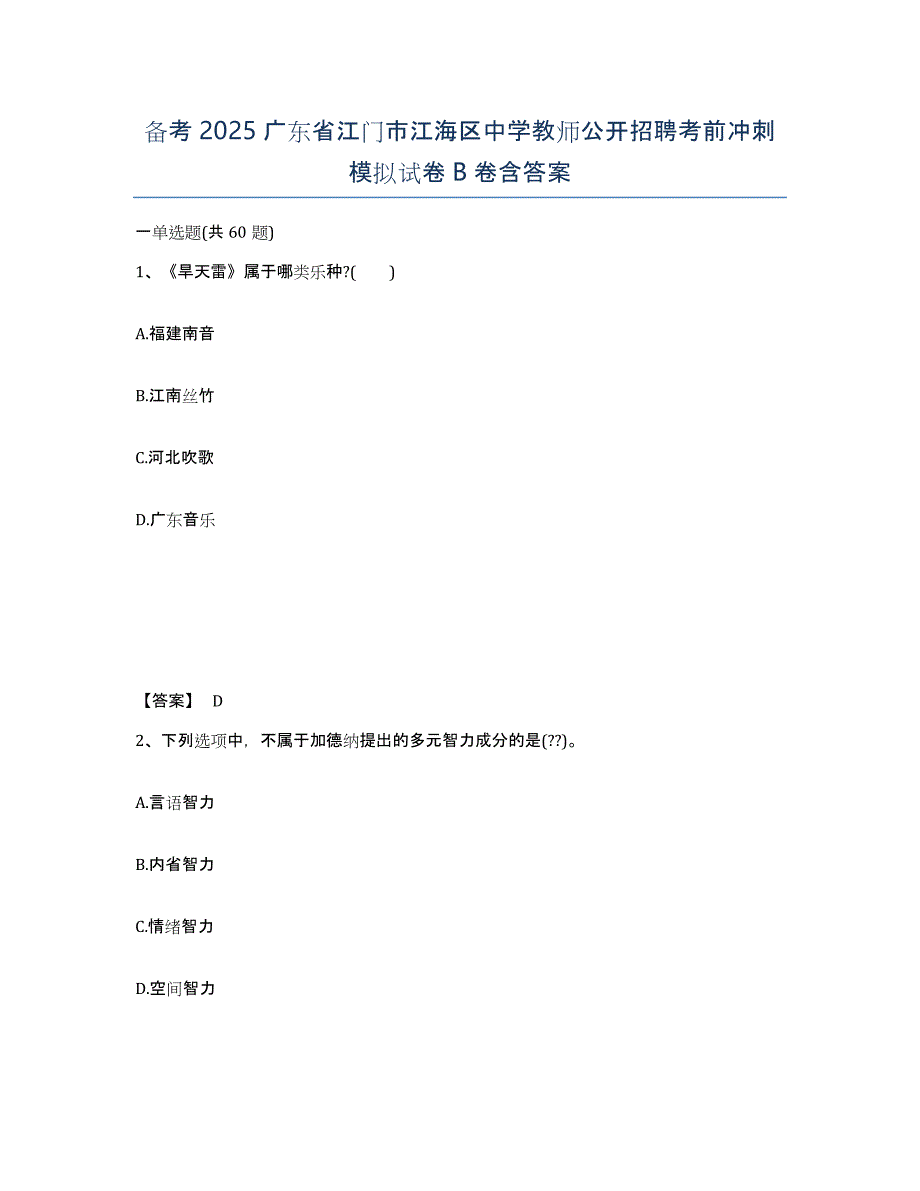 备考2025广东省江门市江海区中学教师公开招聘考前冲刺模拟试卷B卷含答案

一单选题(共60题)

1、《旱天雷》属于哪类乐种?( )

A.福建南音

B.江南丝竹

C.河北吹歌

D.广东音乐

【答案】 D

2、下列选项中，不属于加德纳提出的多元智力成分的是(??)。

A.言语智力

B.内省智力

C.情绪智力

D.空间智力